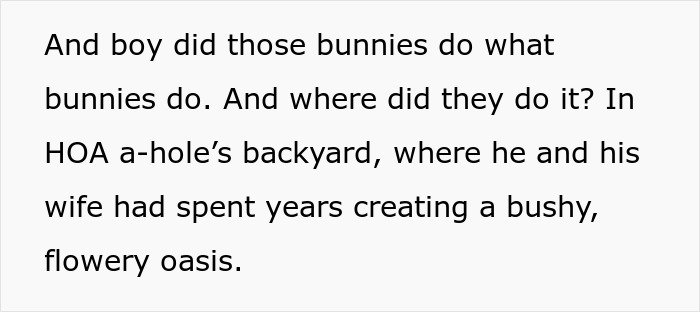 And boy did those bunnies do what bunnies do. And where did they do it? In HOA a-hole’s backyard, where he and his wife had spent years creating a bushy, flowery oasis.